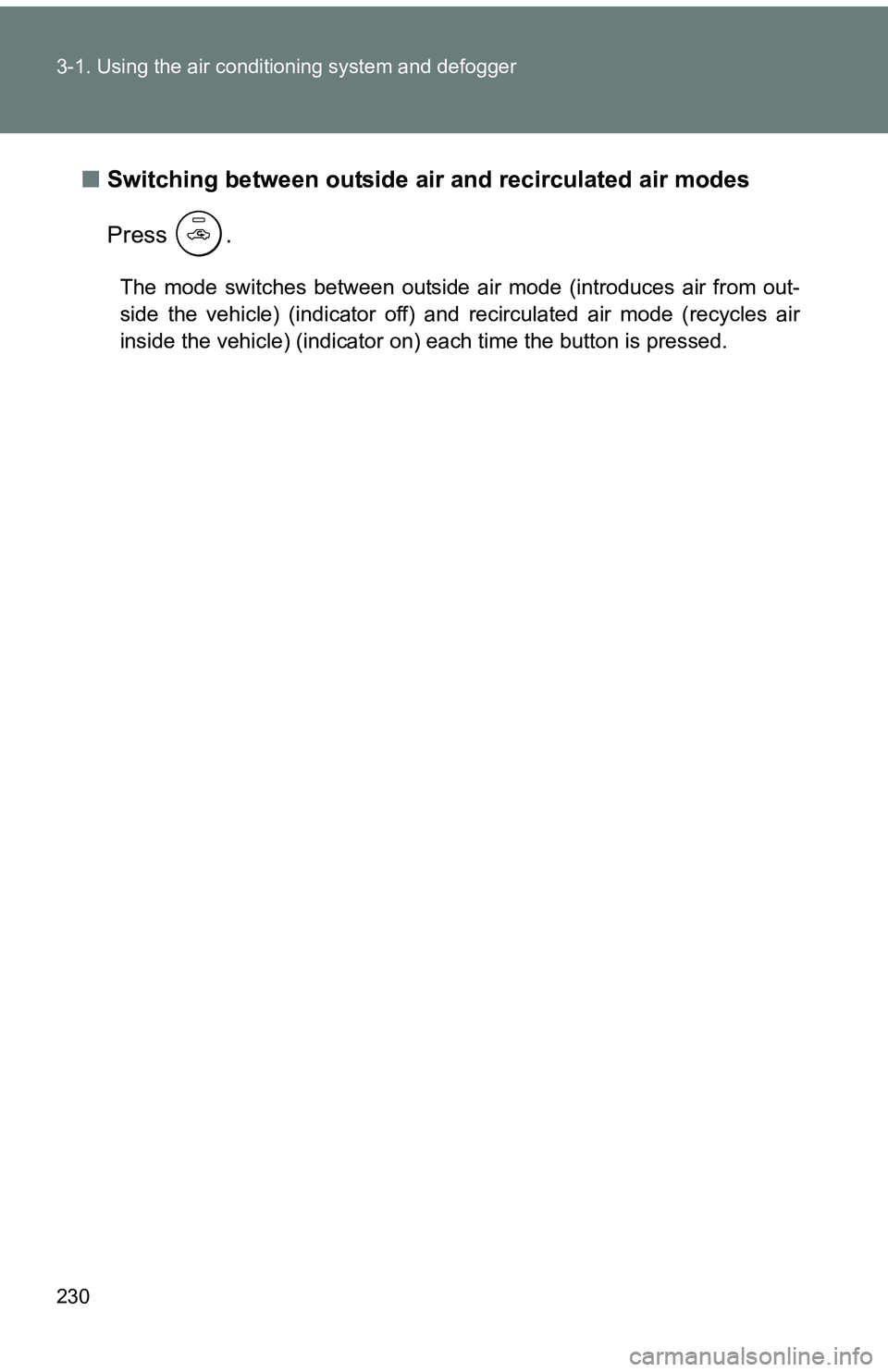 3-1. Using the air conditioning system and defogger

■ Switching between outside air and recirculated air modes

Press .

The mode switches between outside air mode (introduces air from outside the vehicle) (indicator off) and recirculated air mode (recycles air inside the vehicle) (indicator on) each time the button is pressed.

230

carmanualsonline.info